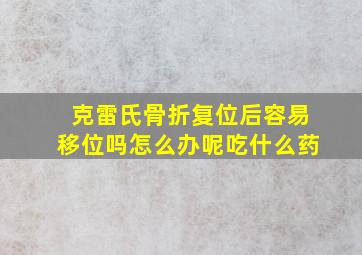 克雷氏骨折复位后容易移位吗怎么办呢吃什么药